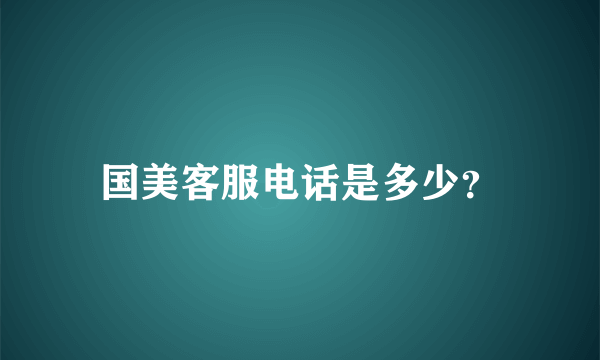 国美客服电话是多少?